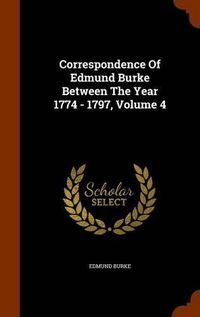 Correspondence Of Edmund Burke Between The Year 1774 - 1797, Volume 4

Scholar
SELECT

EDMUND BURKE